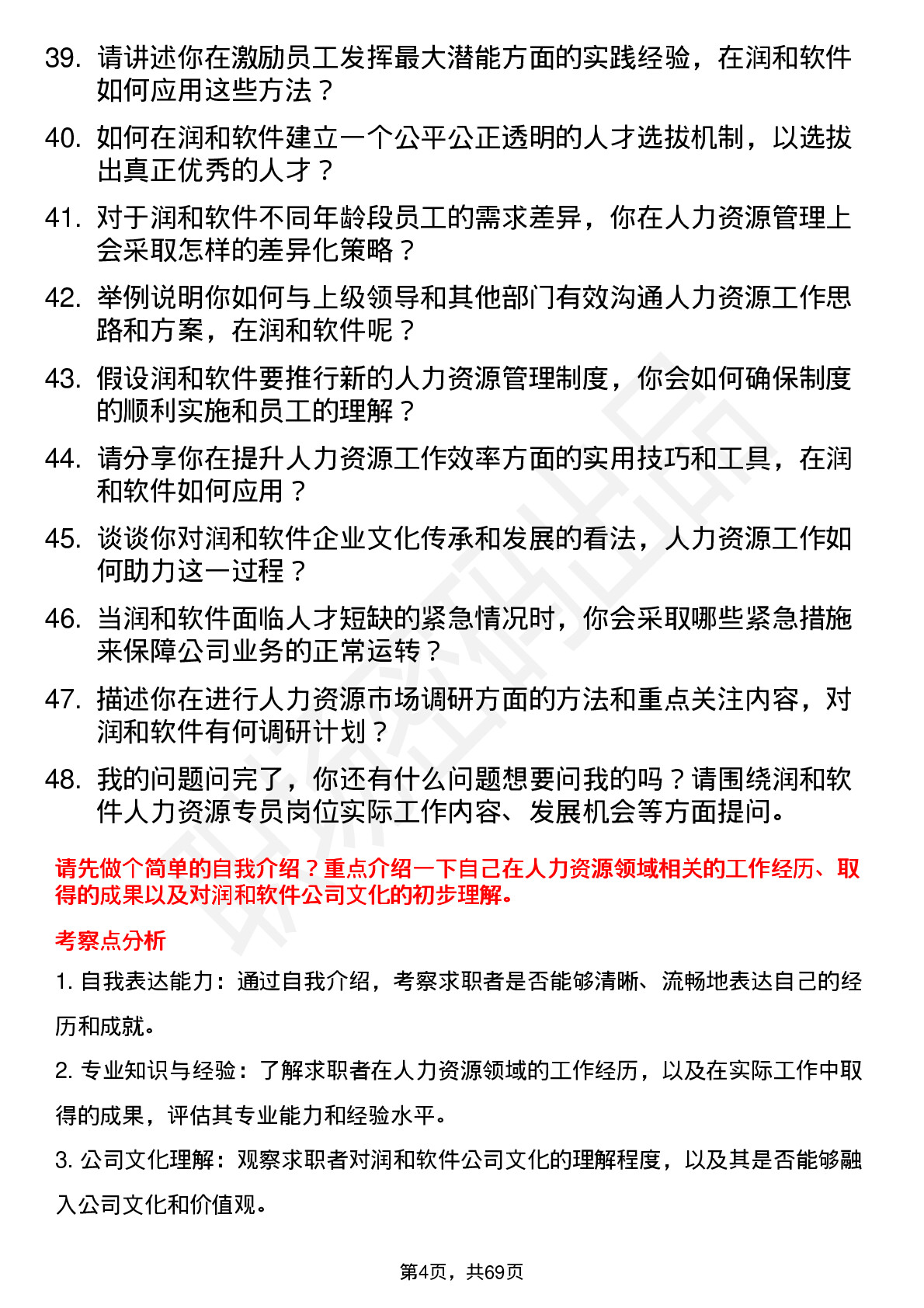 39. 请讲述你在激励员工发挥最大潜能方面的实践经验，在润和软件如何应用这些方法？

40. 如何在润和软件建立一个公平公正透明的人才选拔机制，以选拔出真正优秀的人才？

41. 对于润和软件不同年龄段员工的需求差异，你在人力资源管理上会采取怎样的差异化策略？

42. 举例说明你如何与上级领导和其他部门有效沟通人力资源工作思路和方案，在润和软件呢？

43. 假设润和软件要推行新的人力资源管理制度，你会如何确保制度的顺利实施和员工的理解？

44. 请分享你在提升人力资源工作效率方面的实用技巧和工具，在润和软件如何应用？

45. 谈谈你对润和软件企业文化传承和发展的看法，人力资源工作如何助力这一过程？

46. 当润和软件面临人才短缺的紧急情况时，你会采取哪些紧急措施来保障公司业务的正常运转？

47. 描述你在进行人力资源市场调研方面的方法和重点关注内容，对润和软件有何调研计划？

48. 我的问题问完了，你还有什么问题想要问我的吗？请围绕润和软件人力资源专员岗位实际工作内容、发展机会等方面提问。

请先做个简单的自我介绍？重点介绍一下自己在人力资源领域相关的工作经历、取得的成果以及对润和软件公司文化的初步理解。

考察点分析

1. 自我表达能力：通过自我介绍，考察求职者是否能够清晰、流畅地表达自己的经历和成就。

2. 专业知识与经验：了解求职者在人力资源领域的工作经历，以及在实际工作中取得的成果，评估其专业能力和经验水平。

3. 公司文化理解：观察求职者对润和软件公司文化的理解程度，以及其是否能够融入公司文化和价值观。

第4页，共69页